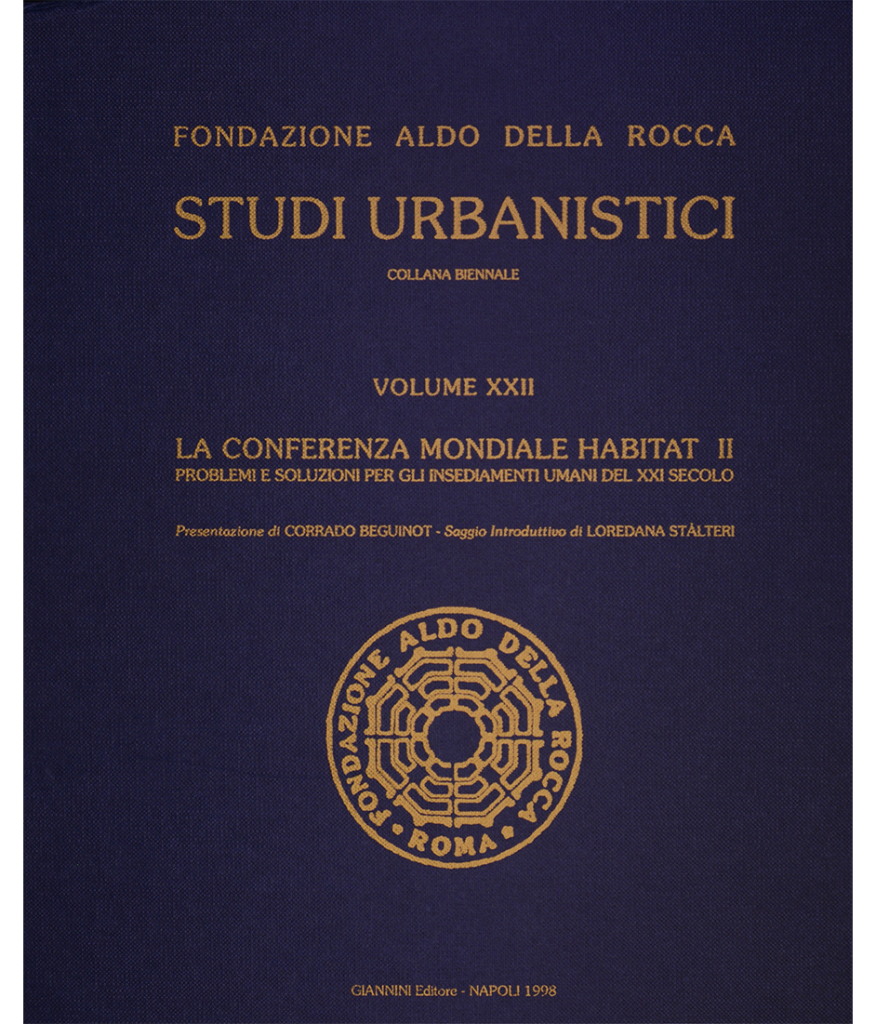 FONDAZIONE ALDO DELLA ROCCA

STUDI URBANISTICI

COLLANA BIENNALE

VOLUME XXII

LA CONFERENZA MONDIALE HABITAT II
PROBLEMI E SOLUZIONI PER GLI INSEDIAMENTI UMANI DEL XXI SECOLO

Presentazione di CORRADO BEGUINOT - Saggio Introduttivo di LOREDANA STÀLTERI

FONDAZIONE ALDO DELLA ROCCA • ROMA •

GIANNINI Editore - NAPOLI 1998